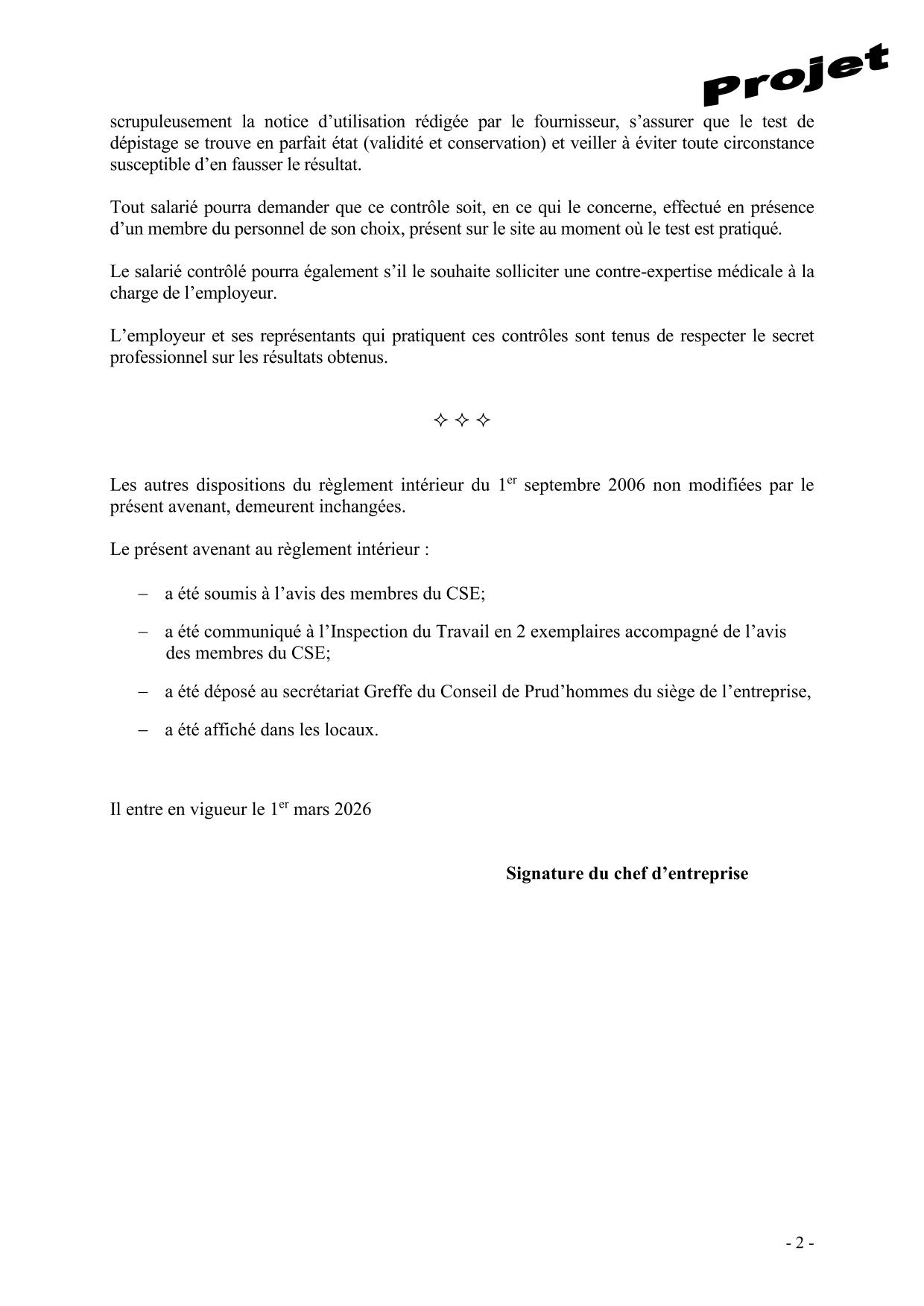 Projet

scrupuleusement la notice d’utilisation rédigée par le fournisseur, s’assurer que le test de dépistage se trouve en parfait état (validité et conservation) et veiller à éviter toute circonstance susceptible d’en fausser le résultat.

Tout salarié pourra demander que ce contrôle soit, en ce qui le concerne, effectué en présence d’un membre du personnel de son choix, présent sur le site au moment où le test est pratiqué.

Le salarié contrôlé pourra également s’il le souhaite solliciter une contre-expertise médicale à la charge de l’employeur.

L’employeur et ses représentants qui pratiquent ces contrôles sont tenus de respecter le secret professionnel sur les résultats obtenus.

✧ ✧ ✧

Les autres dispositions du règlement intérieur du 1$^{er}$ septembre 2006 non modifiées par le présent avenant, demeurent inchangées.

Le présent avenant au règlement intérieur :

– a été soumis à l’avis des membres du CSE;

– a été communiqué à l’Inspection du Travail en 2 exemplaires accompagné de l’avis des membres du CSE;

– a été déposé au secrétariat Greffe du Conseil de Prud’hommes du siège de l’entreprise,

– a été affiché dans les locaux.

Il entre en vigueur le 1$^{er}$ mars 2026

Signature du chef d’entreprise

- 2 -